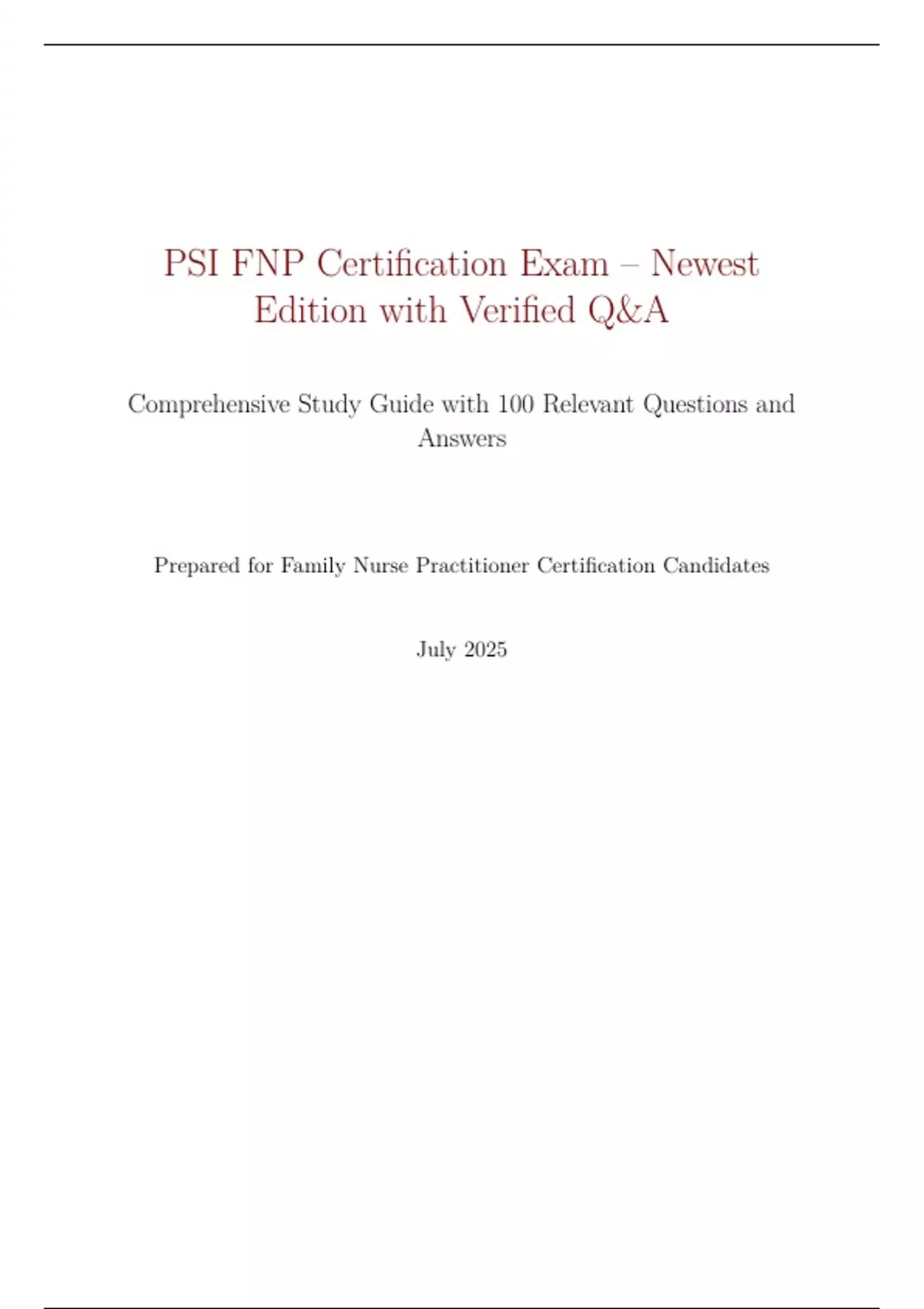 PSI FNP Certification Exam – Newest Edition with Verified Q&A

Comprehensive Study Guide with 100 Relevant Questions and Answers

Prepared for Family Nurse Practitioner Certification Candidates

July 2025